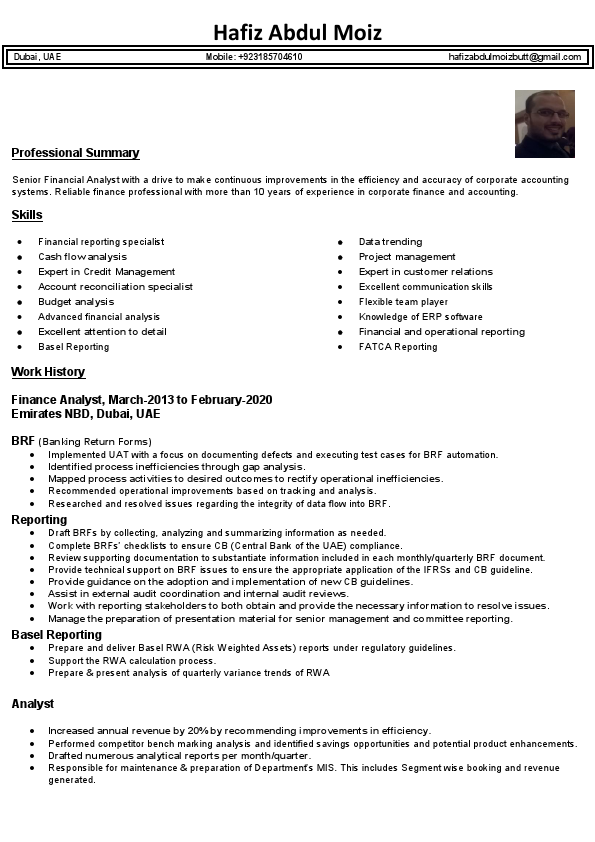 Hafiz Abdul Moiz

Dubai, UAE Mobile: +923185704610 hafizabdulmoizbutt@gmail.com

Professional Summary

Senior Financial Analyst with a drive to make continuous improvements in the efficiency and accuracy of corporate accounting systems. Reliable finance professional with more than 10 years of experience in corporate finance and accounting.

Skills

- Financial reporting specialist
- Cash flow analysis
- Expert in Credit Management
- Account reconciliation specialist
- Budget analysis
- Advanced financial analysis
- Excellent attention to detail
- Basel Reporting

- Data trending
- Project management
- Expert in customer relations
- Excellent communication skills
- Flexible team player
- Knowledge of ERP software
- Financial and operational reporting
- FATCA Reporting

Work History

Finance Analyst, March-2013 to February-2020
Emirates NBD, Dubai, UAE

BRF (Banking Return Forms)
- Implemented UAT with a focus on documenting defects and executing test cases for BRF automation.
- Identified process inefficiencies through gap analysis.
- Mapped process activities to desired outcomes to rectify operational inefficiencies.
- Recommended operational improvements based on tracking and analysis.
- Researched and resolved issues regarding the integrity of data flow into BRF.

Reporting
- Draft BRFs by collecting, analyzing and summarizing information as needed.
- Complete BRFs' checklists to ensure CB (Central Bank of the UAE) compliance.
- Review supporting documentation to substantiate information included in each monthly/quarterly BRF document.
- Provide technical support on BRF issues to ensure the appropriate application of the IFRSs and CB guideline.
- Provide guidance on the adoption and implementation of new CB guidelines.
- Assist in external audit coordination and internal audit reviews.
- Work with reporting stakeholders to both obtain and provide the necessary information to resolve issues.
- Manage the preparation of presentation material for senior management and committee reporting.

Basel Reporting
- Prepare and deliver Basel RWA (Risk Weighted Assets) reports under regulatory guidelines.
- Support the RWA calculation process.
- Prepare & present analysis of quarterly variance trends of RWA

Analyst

- Increased annual revenue by 20% by recommending improvements in efficiency.
- Performed competitor bench marking analysis and identified savings opportunities and potential product enhancements.
- Drafted numerous analytical reports per month/quarter.
- Responsible for maintenance & preparation of Department's MIS. This includes Segment wise booking and revenue generated.